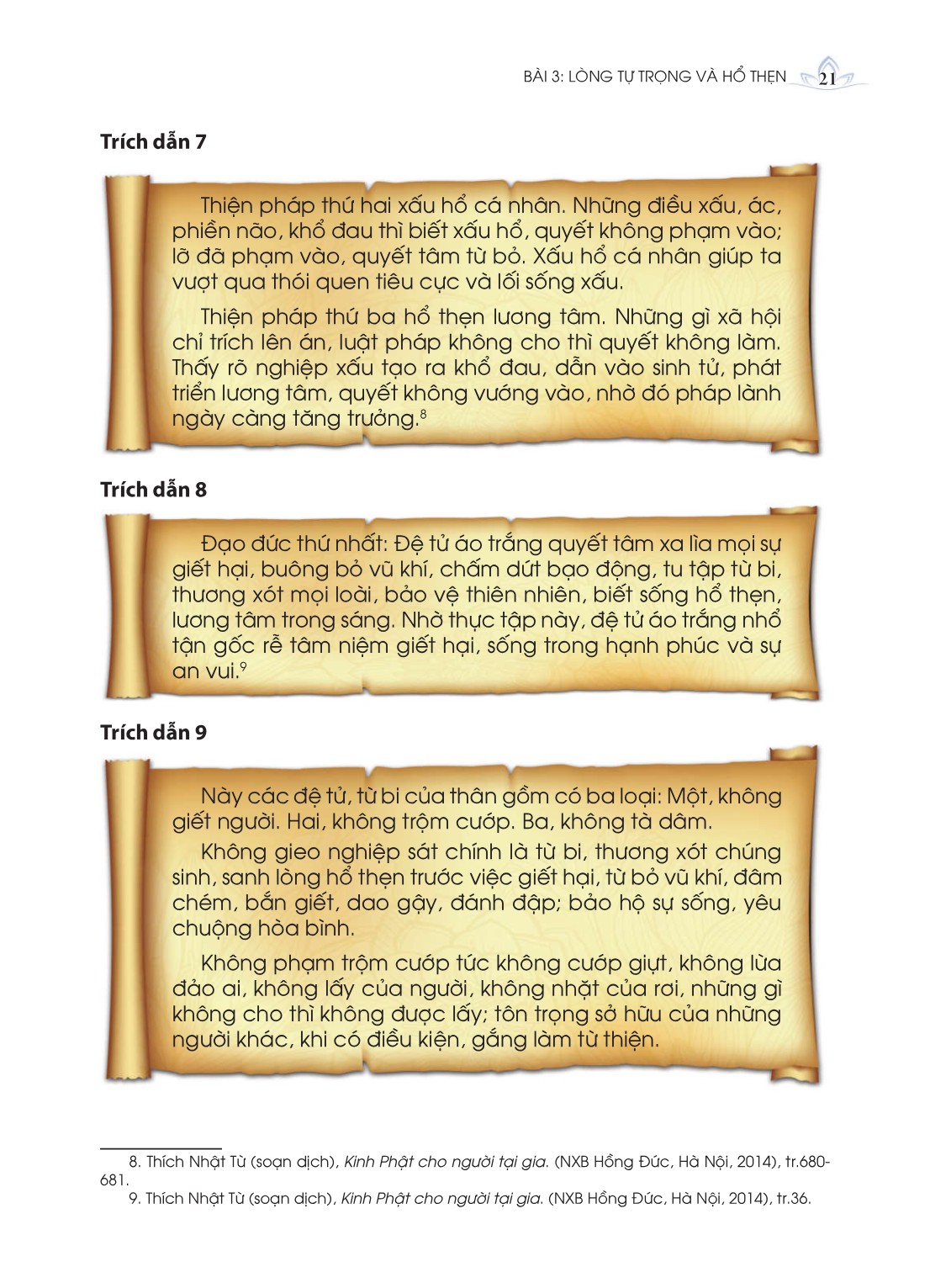 BÀI 3: LÒNG TỰ TRỌNG VÀ HỔ THẸN 21

Trích dẫn 7

Thiện pháp thứ hai xấu hổ cá nhân. Những điều xấu, ác, phiền não, khổ đau thì biết xấu hổ, quyết không phạm vào; lỡ đã phạm vào, quyết tâm từ bỏ. Xấu hổ cá nhân giúp ta vượt qua thói quen tiêu cực và lối sống xấu.

Thiện pháp thứ ba hổ thẹn lương tâm. Những gì xã hội chỉ trích lên án, luật pháp không cho thì quyết không làm. Thấy rõ nghiệp xấu tạo ra khổ đau, dẫn vào sinh tử, phát triển lương tâm, quyết không vướng vào, nhờ đó pháp lành ngày càng tăng trưởng.$^8$

Trích dẫn 8

Đạo đức thứ nhất: Đệ tử áo trắng quyết tâm xa lìa mọi sự giết hại, buông bỏ vũ khí, chấm dứt bạo động, tu tập từ bi, thương xót mọi loài, bảo vệ thiên nhiên, biết sống hổ thẹn, lương tâm trong sáng. Nhờ thực tập này, đệ tử áo trắng nhổ tận gốc rễ tâm niệm giết hại, sống trong hạnh phúc và sự an vui.$^9$

Trích dẫn 9

Này các đệ tử, từ bi của thân gồm có ba loại: Một, không giết người. Hai, không trộm cướp. Ba, không tà dâm.

Không gieo nghiệp sát chính là từ bi, thương xót chúng sinh, sanh lòng hổ thẹn trước việc giết hại, từ bỏ vũ khí, đâm chém, bắn giết, dao gậy, đánh đập; bảo hộ sự sống, yêu chuộng hòa bình.

Không phạm trộm cướp tức không cướp giựt, không lừa đảo ai, không lấy của người, không nhặt của rơi, những gì không cho thì không được lấy; tôn trọng sở hữu của những người khác, khi có điều kiện, gắng làm từ thiện.

8. Thích Nhật Từ (soạn dịch), Kinh Phật cho người tại gia. (NXB Hồng Đức, Hà Nội, 2014), tr.680-681.
9. Thích Nhật Từ (soạn dịch), Kinh Phật cho người tại gia. (NXB Hồng Đức, Hà Nội, 2014), tr.36.